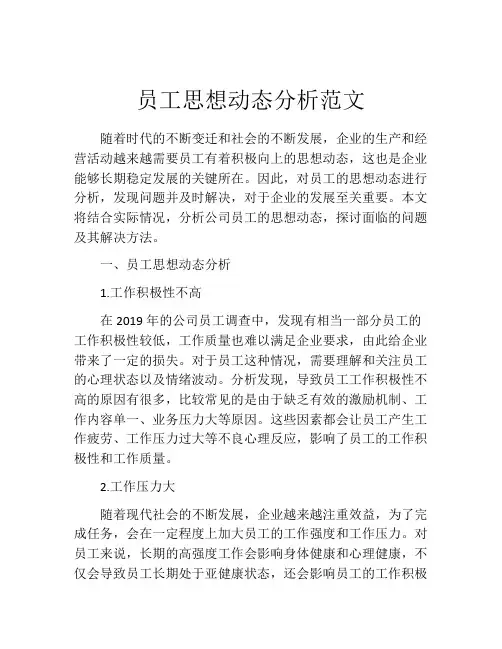 员工思想动态分析范文

随着时代的不断变迁和社会的不断发展，企业的生产和经营活动越来越需要员工有着积极向上的思想动态，这也是企业能够长期稳定发展的关键所在。因此，对员工的思想动态进行分析，发现问题并及时解决，对于企业的发展至关重要。本文将结合实际情况，分析公司员工的思想动态，探讨面临的问题及其解决方法。

一、员工思想动态分析

1.工作积极性不高

在 2019 年的公司员工调查中，发现有相当一部分员工的工作积极性较低，工作质量也难以满足企业要求，由此给企业带来了一定的损失。对于员工这种情况，需要理解和关注员工的心理状态以及情绪波动。分析发现，导致员工工作积极性不高的原因有很多，比较常见的是由于缺乏有效的激励机制、工作内容单一、业务压力大等原因。这些因素都会让员工产生工作疲劳、工作压力过大等不良心理反应，影响了员工的工作积极性和工作质量。

2.工作压力大

随着现代社会的不断发展，企业越来越注重效益，为了完成任务，会在一定程度上加大员工的工作强度和工作压力。对员工来说，长期的高强度工作会影响身体健康和心理健康，不仅会导致员工长期处于亚健康状态，还会影响员工的工作积极